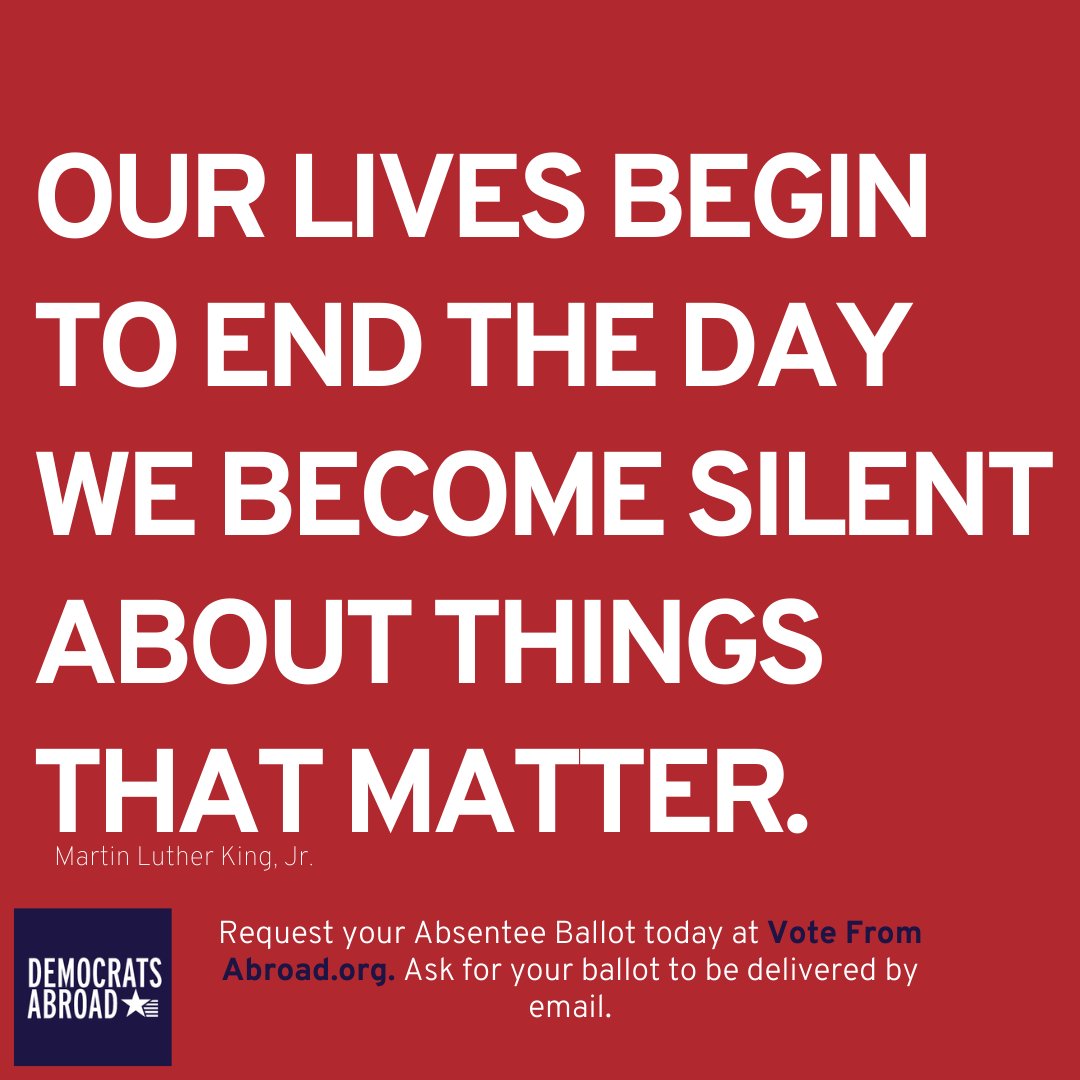 OUR LIVES BEGIN TO END THE DAY WE BECOME SILENT ABOUT THINGS THAT MATTER.

Martin Luther King, Jr.

DEMOCRATS ABROAD

Request your Absentee Ballot today at Vote From Abroad.org. Ask for your ballot to be delivered by email.